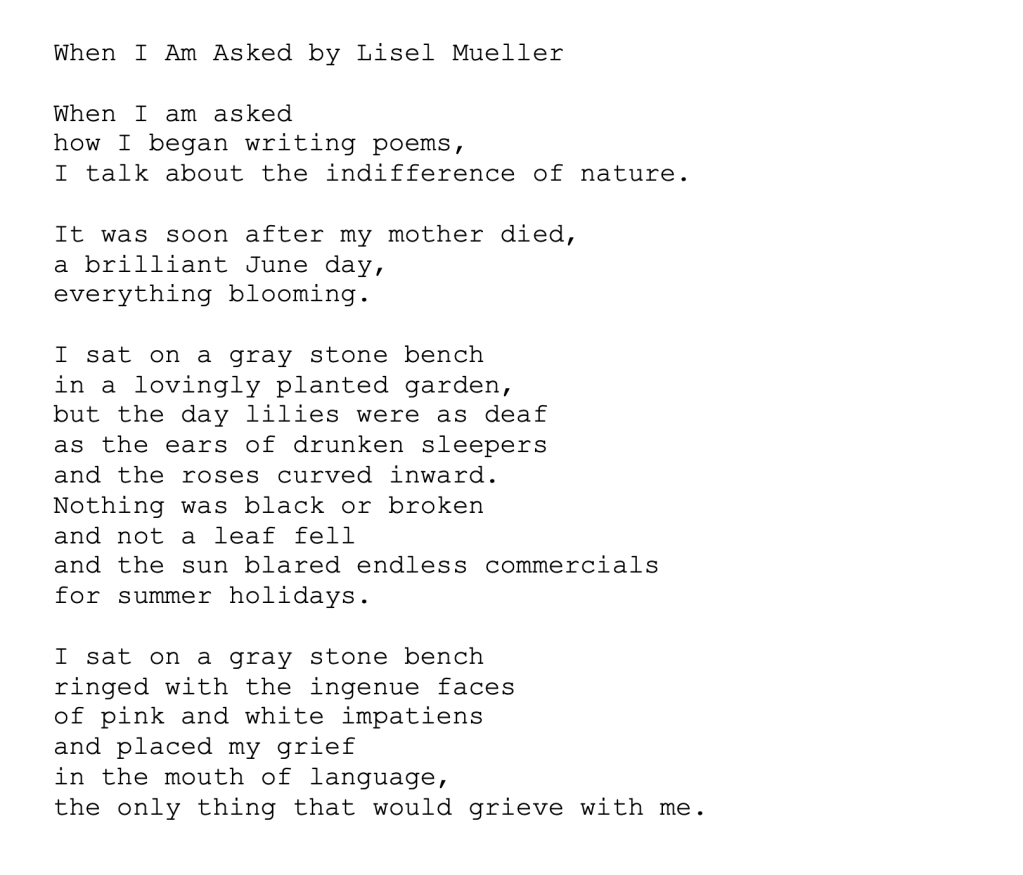 When I Am Asked by Lisel Mueller

When I am asked
how I began writing poems,
I talk about the indifference of nature.

It was soon after my mother died,
a brilliant June day,
everything blooming.

I sat on a gray stone bench
in a lovingly planted garden,
but the day lilies were as deaf
as the ears of drunken sleepers
and the roses curved inward.
Nothing was black or broken
and not a leaf fell
and the sun blared endless commercials
for summer holidays.

I sat on a gray stone bench
ringed with the ingenue faces
of pink and white impatiens
and placed my grief
in the mouth of language,
the only thing that would grieve with me.